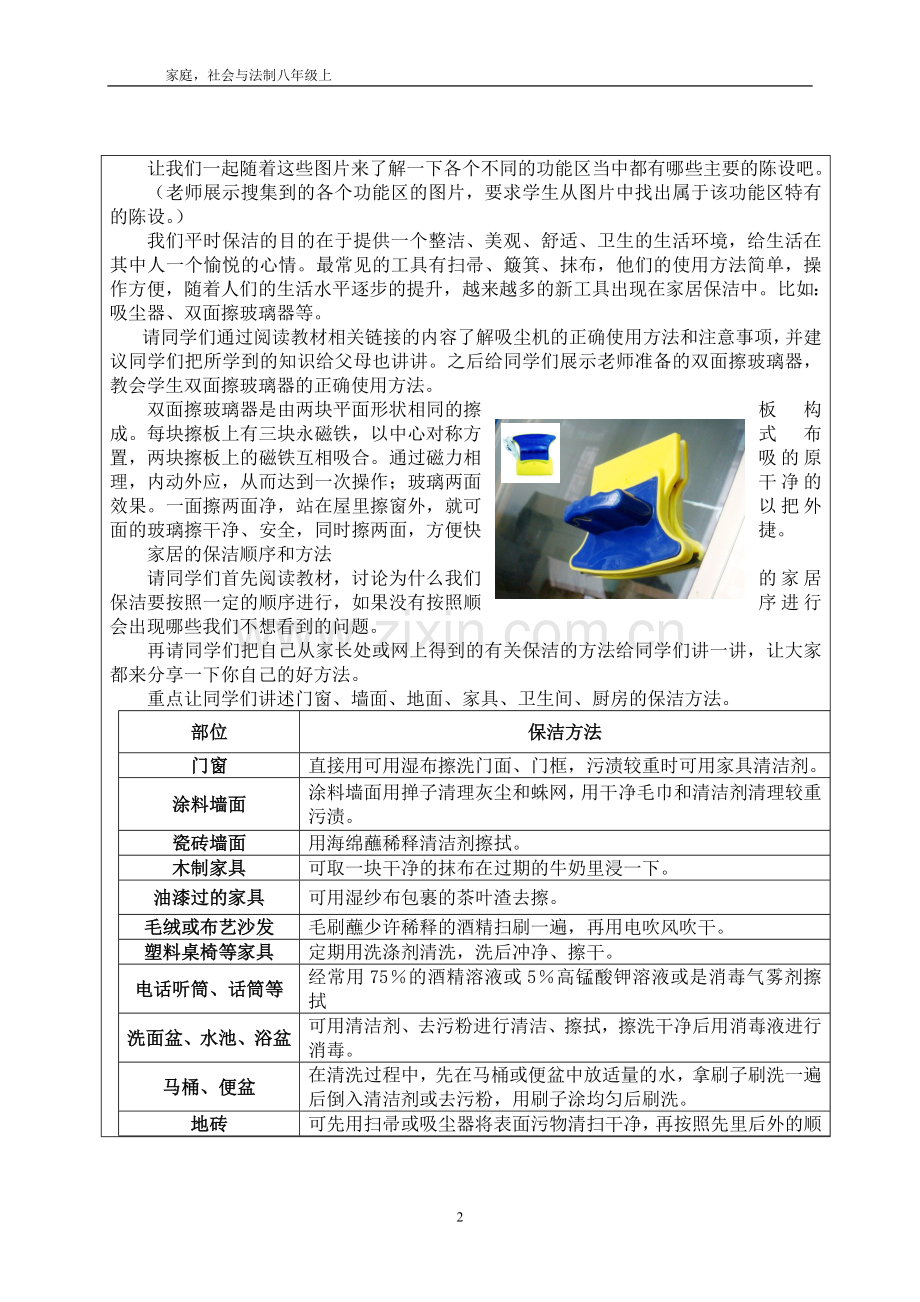 家庭，社会与法制八年级上

让我们一起随着这些图片来了解一下各个不同的功能区当中都有哪些主要的陈设吧。

（老师展示搜集到的各个功能区的图片，要求学生从图片中找出属于该功能区特有的陈设。）

我们平时保洁的目的在于提供一个整洁、美观、舒适、卫生的生活环境，给生活在其中人一个愉悦的心情。最常见的工具有扫帚、簸箕、抹布，他们的使用方法简单，操作方便，随着人们的生活水平逐步的提升，越来越多的新工具出现在家居保洁中。比如：吸尘器、双面擦玻璃器等。

请同学们通过阅读教材相关链接的内容了解吸尘机的正确使用方法和注意事项，并建议同学们把所学到的知识给父母也讲讲。之后给同学们展示老师准备的双面擦玻璃器，教会学生双面擦玻璃器的正确使用方法。

双面擦玻璃器是由两块平面形状相同的擦板构成。每块擦板上有三块永磁铁，以中心对称方式布置，两块擦板上的磁铁互相吸合。通过磁力相吸的原理，内动外应，从而达到一次操作；玻璃两面干净的效果。一面擦两面净，站在屋里擦窗外，就可以把外面的玻璃擦干净、安全，同时擦两面，方便快捷。

家居的保洁顺序和方法

请同学们首先阅读教材，讨论为什么我们的家居保洁要按照一定的顺序进行，如果没有按照顺序进行会出现哪些我们不想看到的问题。

再请同学们把自己从家长处或网上得到的有关保洁的方法给同学们讲一讲，让大家都来分享一下你自己的好方法。

重点让同学们讲述门窗、墙面、地面、家具、卫生间、厨房的保洁方法。

| 部位 | 保洁方法 |
|---|---|
| 门窗 | 直接用可用湿布擦洗门面、门框，污渍较重时可用家具清洁剂。 |
| 涂料墙面 | 涂料墙面用掸子清理灰尘和蛛网，用干净毛巾和清洁剂清理较重污渍。 |
| 瓷砖墙面 | 用海绵蘸稀释清洁剂擦拭。 |
| 木制家具 | 可取一块干净的抹布在过期的牛奶里浸一下。 |
| 油漆过的家具 | 可用湿纱布包裹的茶叶渣去擦。 |
| 毛绒或布艺沙发 | 毛刷蘸少许稀释的酒精扫刷一遍，再用电吹风吹干。 |
| 塑料桌椅等家具 | 定期用洗涤剂清洗，洗后冲净、擦干。 |
| 电话听筒、话筒等 | 经常用75％的酒精溶液或5％高锰酸钾溶液或是消毒气雾剂擦拭 |
| 洗面盆、水池、浴盆 | 可用清洁剂、去污粉进行清洁、擦拭，擦洗干净后用消毒液进行消毒。 |
| 马桶、便盆 | 在清洗过程中，先在马桶或便盆中放适量的水，拿刷子刷洗一遍后倒入清洁剂或去污粉，用刷子涂均匀后刷洗。 |
| 地砖 | 可先用扫帚或吸尘器将表面污物清扫干净，再按照先里后外的顺 |

2

www.zixin.com.cn